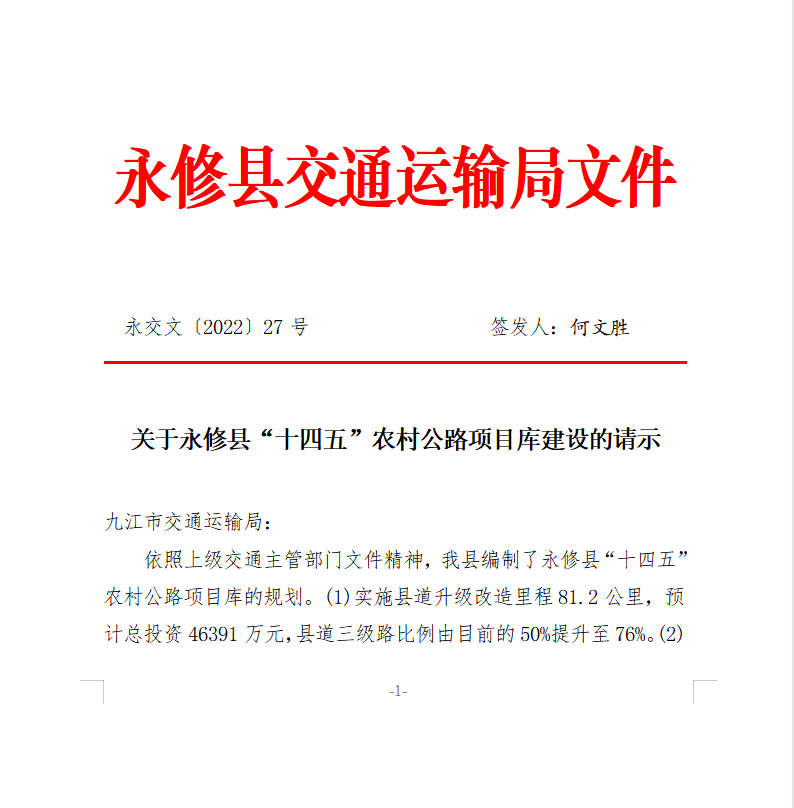 永修县交通运输局文件

永交文〔2022〕27 号　　　　　　签发人：何文胜

关于永修县“十四五”农村公路项目库建设的请示

九江市交通运输局：

依照上级交通主管部门文件精神，我县编制了永修县“十四五”农村公路项目库的规划。(1)实施县道升级改造里程 81.2 公里，预计总投资 46391 万元，县道三级路比例由目前的 50%提升至 76%。(2)

-1-